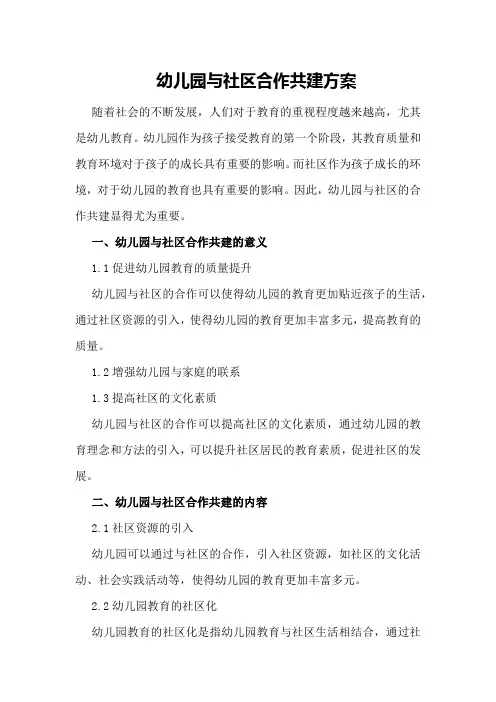 幼儿园与社区合作共建方案

随着社会的不断发展，人们对于教育的重视程度越来越高，尤其是幼儿教育。幼儿园作为孩子接受教育的第一个阶段，其教育质量和教育环境对于孩子的成长具有重要的影响。而社区作为孩子成长的环境，对于幼儿园的教育也具有重要的影响。因此，幼儿园与社区的合作共建显得尤为重要。

一、幼儿园与社区合作共建的意义

1.1 促进幼儿园教育的质量提升

幼儿园与社区的合作可以使得幼儿园的教育更加贴近孩子的生活，通过社区资源的引入，使得幼儿园的教育更加丰富多元，提高教育的质量。

1.2 增强幼儿园与家庭的联系

1.3 提高社区的文化素质

幼儿园与社区的合作可以提高社区的文化素质，通过幼儿园的教育理念和方法的引入，可以提升社区居民的教育素质，促进社区的发展。

二、幼儿园与社区合作共建的内容

2.1 社区资源的引入

幼儿园可以通过与社区的合作，引入社区资源，如社区的文化活动、社会实践活动等，使得幼儿园的教育更加丰富多元。

2.2 幼儿园教育的社区化

幼儿园教育的社区化是指幼儿园教育与社区生活相结合，通过社